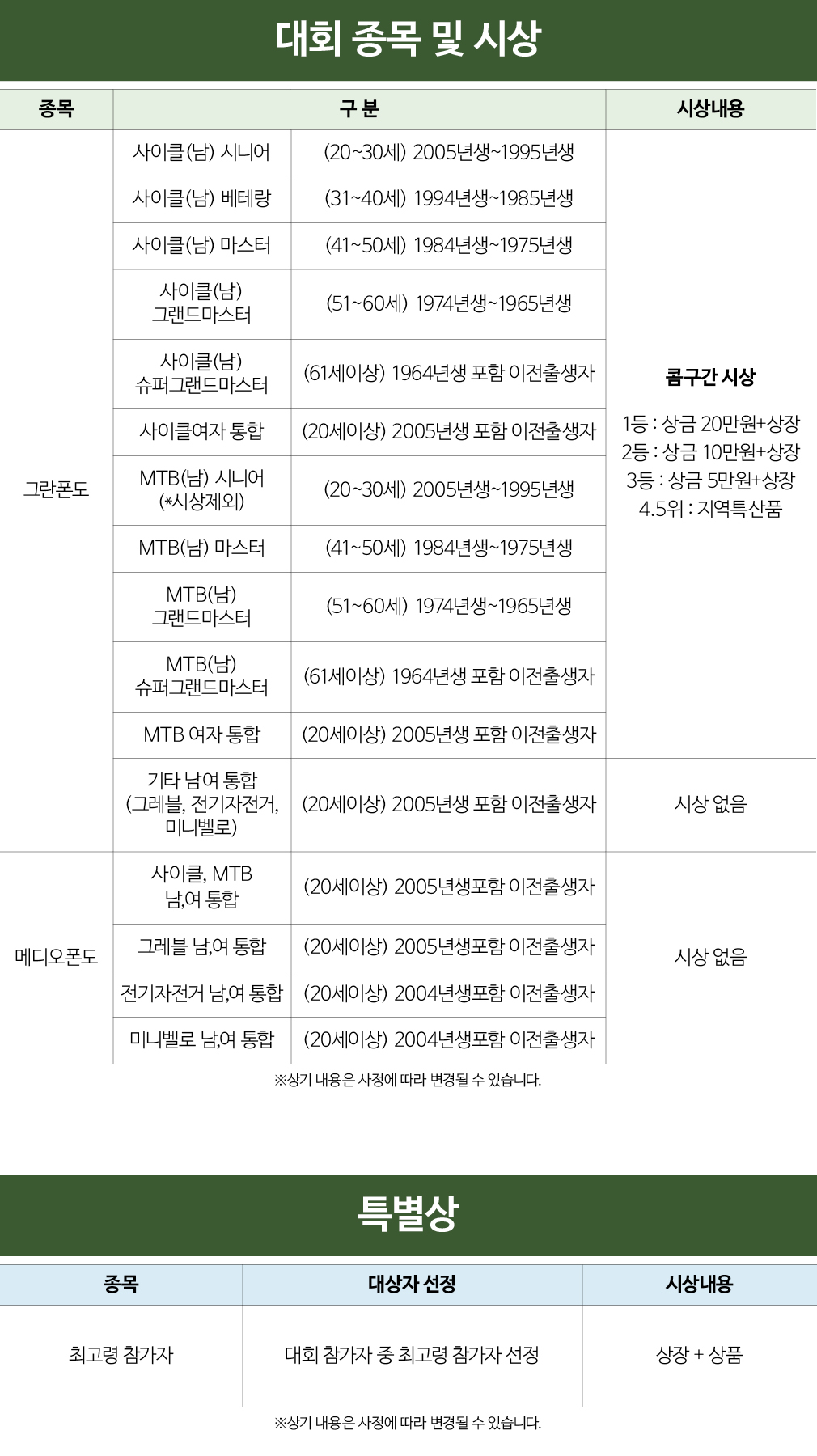 대회 종목 및 시상

| 종목 | 구 분 | | 시상내용 |
|---|---|---|---|
| 그란폰도 | 사이클(남) 시니어 | (20~30세) 2005년생~1995년생 | 콤구간 시상 1등 : 상금 20만원+상장 2등 : 상금 10만원+상장 3등 : 상금 5만원+상장 4.5위 : 지역특산품 |
| | 사이클(남) 베테랑 | (31~40세) 1994년생~1985년생 | |
| | 사이클(남) 마스터 | (41~50세) 1984년생~1975년생 | |
| | 사이클(남) 그랜드마스터 | (51~60세) 1974년생~1965년생 | |
| | 사이클(남) 슈퍼그랜드마스터 | (61세이상) 1964년생 포함 이전출생자 | |
| | 사이클여자 통합 | (20세이상) 2005년생 포함 이전출생자 | |
| | MTB(남) 시니어 (*시상제외) | (20~30세) 2005년생~1995년생 | |
| | MTB(남) 마스터 | (41~50세) 1984년생~1975년생 | |
| | MTB(남) 그랜드마스터 | (51~60세) 1974년생~1965년생 | |
| | MTB(남) 슈퍼그랜드마스터 | (61세이상) 1964년생 포함 이전출생자 | |
| | MTB 여자 통합 | (20세이상) 2005년생 포함 이전출생자 | |
| | 기타 남여 통합 (그레블, 전기자전거, 미니벨로) | (20세이상) 2005년생 포함 이전출생자 | 시상 없음 |
| 메디오폰도 | 사이클, MTB 남,여 통합 | (20세이상) 2005년생포함 이전출생자 | 시상 없음 |
| | 그레블 남,여 통합 | (20세이상) 2005년생포함 이전출생자 | |
| | 전기자전거 남,여 통합 | (20세이상) 2004년생포함 이전출생자 | |
| | 미니벨로 남,여 통합 | (20세이상) 2004년생포함 이전출생자 | |

※상기 내용은 사정에 따라 변경될 수 있습니다.

특별상

| 종목 | 대상자 선정 | 시상내용 |
|---|---|---|
| 최고령 참가자 | 대회 참가자 중 최고령 참가자 선정 | 상장 + 상품 |

※상기 내용은 사정에 따라 변경될 수 있습니다.